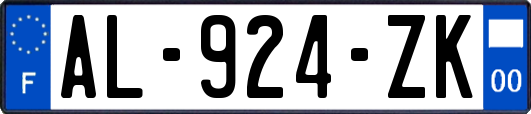 F
AL-924-ZK
00